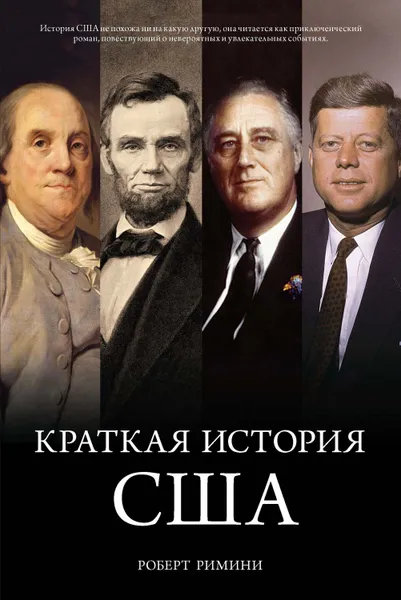 История США не похожа ни на какую другую, она читается как приключенческий роман, повествующий о невероятных и увлекательных событиях.

КРАТКАЯ ИСТОРИЯ
США

РОБЕРТ РИМИНИ